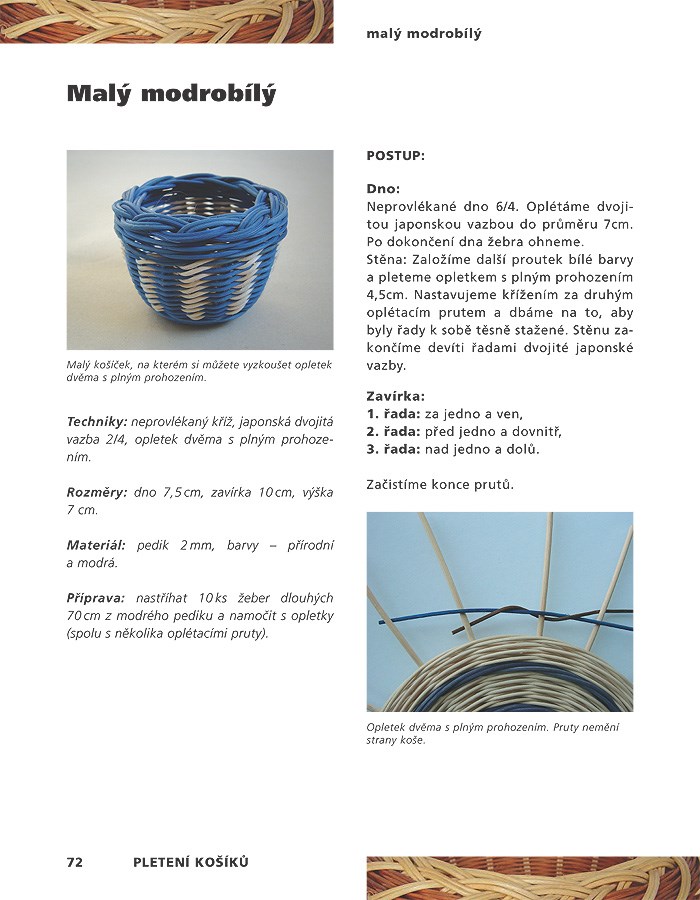 malý modrobílý

Malý modrobílý

Malý košíček, na kterém si můžete vyzkoušet opletek dvěma s plným prohozením.

Techniky: neprovlékaný kříž, japonská dvojitá vazba 2/4, opletek dvěma s plným prohozením.

Rozměry: dno 7,5 cm, zavírka 10 cm, výška 7 cm.

Materiál: pedik 2 mm, barvy – přírodní a modrá.

Příprava: nastříhat 10 ks žeber dlouhých 70 cm z modrého pediku a namočit s opletky (spolu s několika oplétacími pruty).

POSTUP:

Dno:
Neprovlékané dno 6/4. Oplétáme dvojitou japonskou vazbou do průměru 7cm. Po dokončení dna žebra ohneme.
Stěna: Založíme další proutek bílé barvy a pleteme opletkem s plným prohozením 4,5cm. Nastavujeme křížením za druhým oplétacím prutem a dbáme na to, aby byly řady k sobě těsně stažené. Stěnu zakončíme devíti řadami dvojité japonské vazby.

Zavírka:
1. řada: za jedno a ven,
2. řada: před jedno a dovnitř,
3. řada: nad jedno a dolů.

Začistíme konce prutů.

Opletek dvěma s plným prohozením. Pruty nemění strany koše.

72 PLETENÍ KOŠÍKŮ